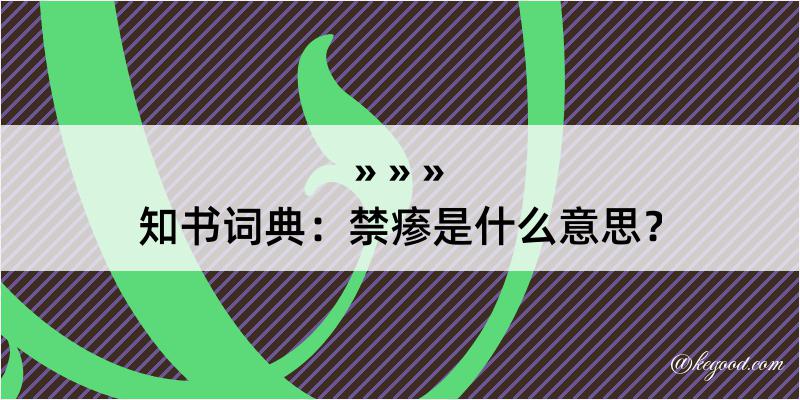 » » »

知书词典：禁瘆是什么意思？

@kegood.com